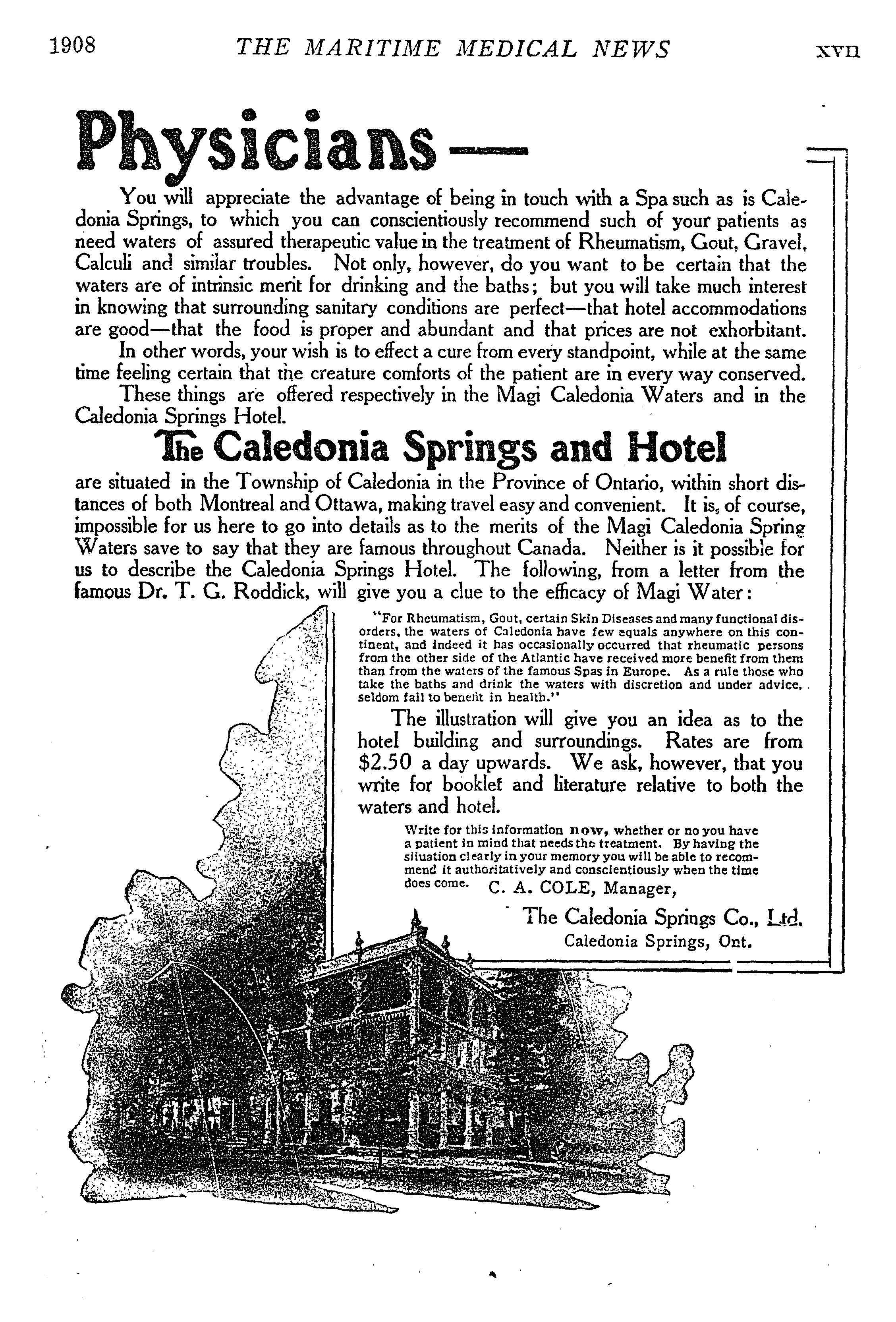 1908 THE MARITIME MEDICAL NEWS XVII

Physicians—

You will appreciate the advantage of being in touch with a Spa such as is Caledonia Springs, to which you can conscientiously recommend such of your patients as need waters of assured therapeutic value in the treatment of Rheumatism, Gout, Gravel, Calculi and similar troubles. Not only, however, do you want to be certain that the waters are of intrinsic merit for drinking and the baths; but you will take much interest in knowing that surrounding sanitary conditions are perfect—that hotel accommodations are good—that the food is proper and abundant and that prices are not exhorbitant.

In other words, your wish is to effect a cure from every standpoint, while at the same time feeling certain that the creature comforts of the patient are in every way conserved.

These things are offered respectively in the Magi Caledonia Waters and in the Caledonia Springs Hotel.

The Caledonia Springs and Hotel

are situated in the Township of Caledonia in the Province of Ontario, within short distances of both Montreal and Ottawa, making travel easy and convenient. It is, of course, impossible for us here to go into details as to the merits of the Magi Caledonia Spring Waters save to say that they are famous throughout Canada. Neither is it possible for us to describe the Caledonia Springs Hotel. The following, from a letter from the famous Dr. T. G. Roddick, will give you a clue to the efficacy of Magi Water:

"For Rheumatism, Gout, certain Skin Diseases and many functional disorders, the waters of Caledonia have few equals anywhere on this continent, and indeed it has occasionally occurred that rheumatic persons from the other side of the Atlantic have received more benefit from them than from the waters of the famous Spas in Europe. As a rule those who take the baths and drink the waters with discretion and under advice, seldom fail to benefit in health."

The illustration will give you an idea as to the hotel building and surroundings. Rates are from $2.50 a day upwards. We ask, however, that you write for booklet and literature relative to both the waters and hotel.

Write for this information now, whether or no you have a patient in mind that needs the treatment. By having the situation clearly in your memory you will be able to recommend it authoritatively and conscientiously when the time does come. C. A. COLE, Manager,

The Caledonia Springs Co., Ltd.
Caledonia Springs, Ont.